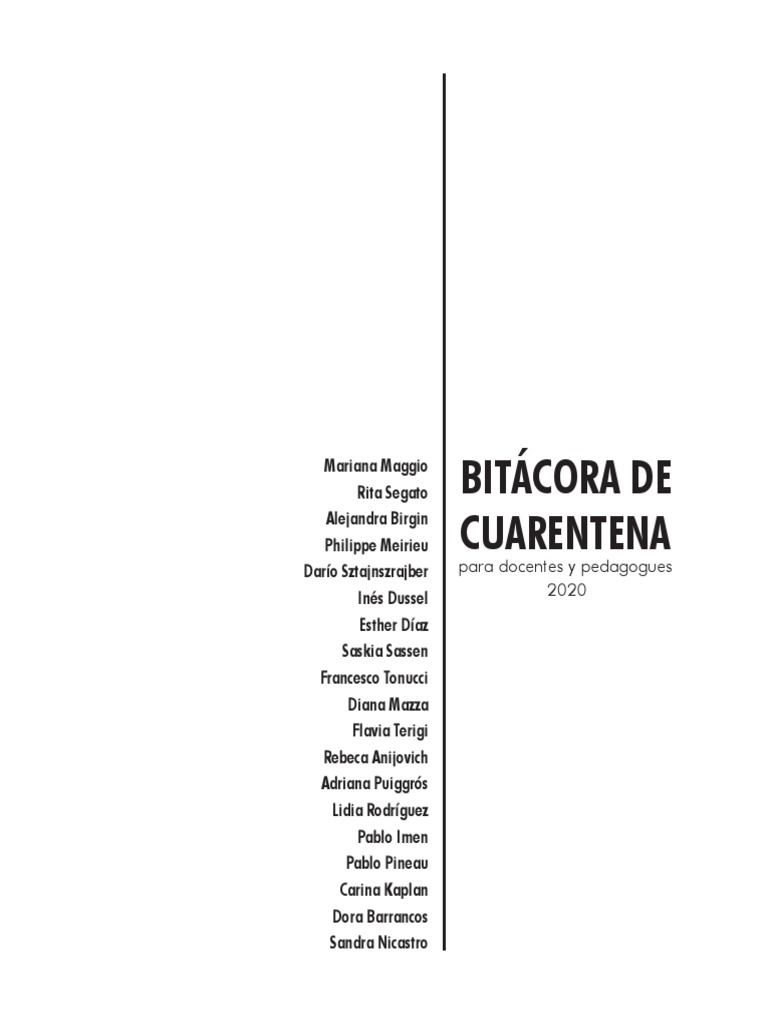 Mariana Maggio
Rita Segato
Alejandra Birgin
Philippe Meirieu
Darío Sztajnszrajber
Inés Dussel
Esther Díaz
Saskia Sassen
Francesco Tonucci
Diana Mazza
Flavia Terigi
Rebeca Anijovich
Adriana Puiggrós
Lidia Rodríguez
Pablo Imen
Pablo Pineau
Carina Kaplan
Dora Barrancos
Sandra Nicastro

BITÁCORA DE CUARENTENA
para docentes y pedagogues
2020